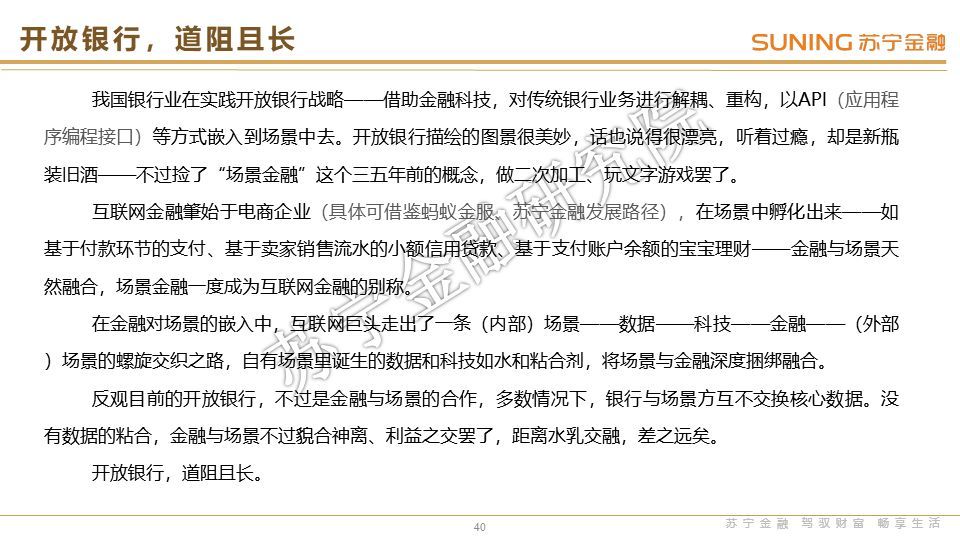 开放银行，道阻且长

SUNING 苏宁金融

我国银行业在实践开放银行战略——借助金融科技，对传统银行业务进行解耦、重构，以API（应用程序编程接口）等方式嵌入到场景中去。开放银行描绘的图景很美妙，话也说得很漂亮，听着过瘾，却是新瓶装旧酒——不过捡了“场景金融”这个三五年前的概念，做二次加工、玩文字游戏罢了。

互联网金融肇始于电商企业（具体可借鉴蚂蚁金服、苏宁金融发展路径），在场景中孵化出来——如基于付款环节的支付、基于卖家销售流水的小额信用贷款、基于支付账户余额的宝宝理财——金融与场景天然融合，场景金融一度成为互联网金融的别称。

在金融对场景的嵌入中，互联网巨头走出了一条（内部）场景——数据——科技——金融——（外部）场景的螺旋交织之路，自有场景里诞生的数据和科技如水和粘合剂，将场景与金融深度捆绑融合。

反观目前的开放银行，不过是金融与场景的合作，多数情况下，银行与场景方互不交换核心数据。没有数据的粘合，金融与场景不过貌合神离、利益之交罢了，距离水乳交融，差之远矣。

开放银行，道阻且长。

苏宁金融研究院

40

苏宁金融 驾驭财富 畅享生活